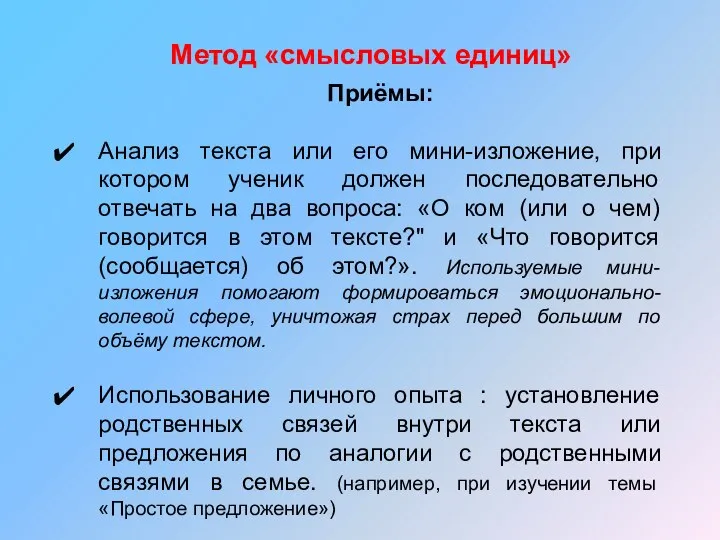 Метод «смысловых единиц»

Приёмы:

✔ Анализ текста или его мини-изложение, при котором ученик должен последовательно отвечать на два вопроса: «О ком (или о чем) говорится в этом тексте?" и «Что говорится (сообщается) об этом?». Используемые мини-изложения помогают формироваться эмоционально-волевой сфере, уничтожая страх перед большим по объёму текстом.

✔ Использование личного опыта : установление родственных связей внутри текста или предложения по аналогии с родственными связями в семье. (например, при изучении темы «Простое предложение»)